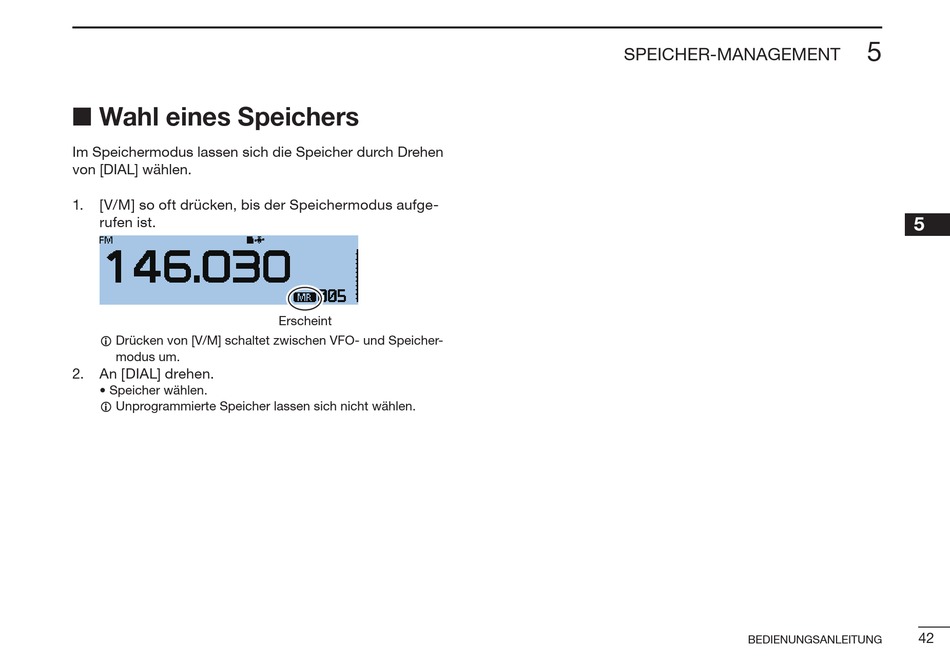 SPEICHER-MANAGEMENT 5

■ Wahl eines Speichers

Im Speichermodus lassen sich die Speicher durch Drehen von [DIAL] wählen.

1. [V/M] so oft drücken, bis der Speichermodus aufgerufen ist.

FM
146.030
MR 105
Erscheint

ⓘ Drücken von [V/M] schaltet zwischen VFO- und Speichermodus um.

2. An [DIAL] drehen.
• Speicher wählen.
ⓘ Unprogrammierte Speicher lassen sich nicht wählen.

5

BEDIENUNGSANLEITUNG 42